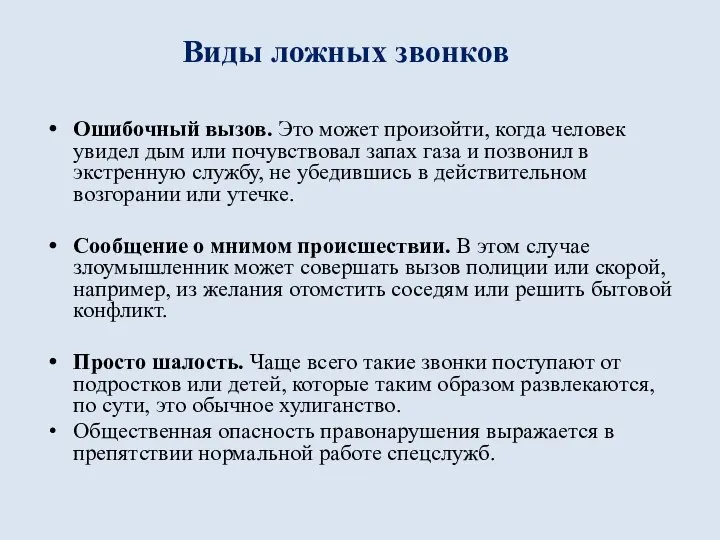 Виды ложных звонков

• Ошибочный вызов. Это может произойти, когда человек увидел дым или почувствовал запах газа и позвонил в экстренную службу, не убедившись в действительном возгорании или утечке.

• Сообщение о мнимом происшествии. В этом случае злоумышленник может совершать вызов полиции или скорой, например, из желания отомстить соседям или решить бытовой конфликт.

• Просто шалость. Чаще всего такие звонки поступают от подростков или детей, которые таким образом развлекаются, по сути, это обычное хулиганство.
• Общественная опасность правонарушения выражается в препятствии нормальной работе спецслужб.